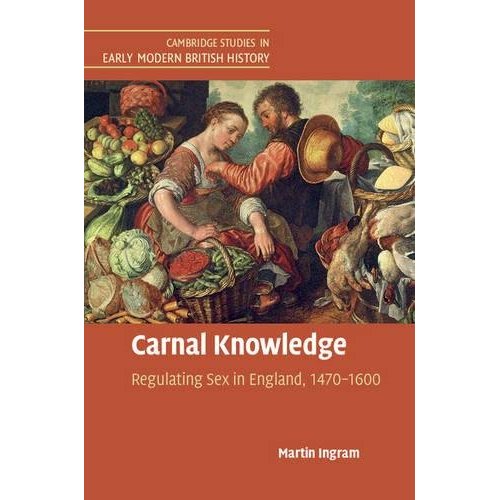 CAMBRIDGE STUDIES IN
EARLY MODERN BRITISH HISTORY

Carnal Knowledge

Regulating Sex in England, 1470–1600

Martin Ingram